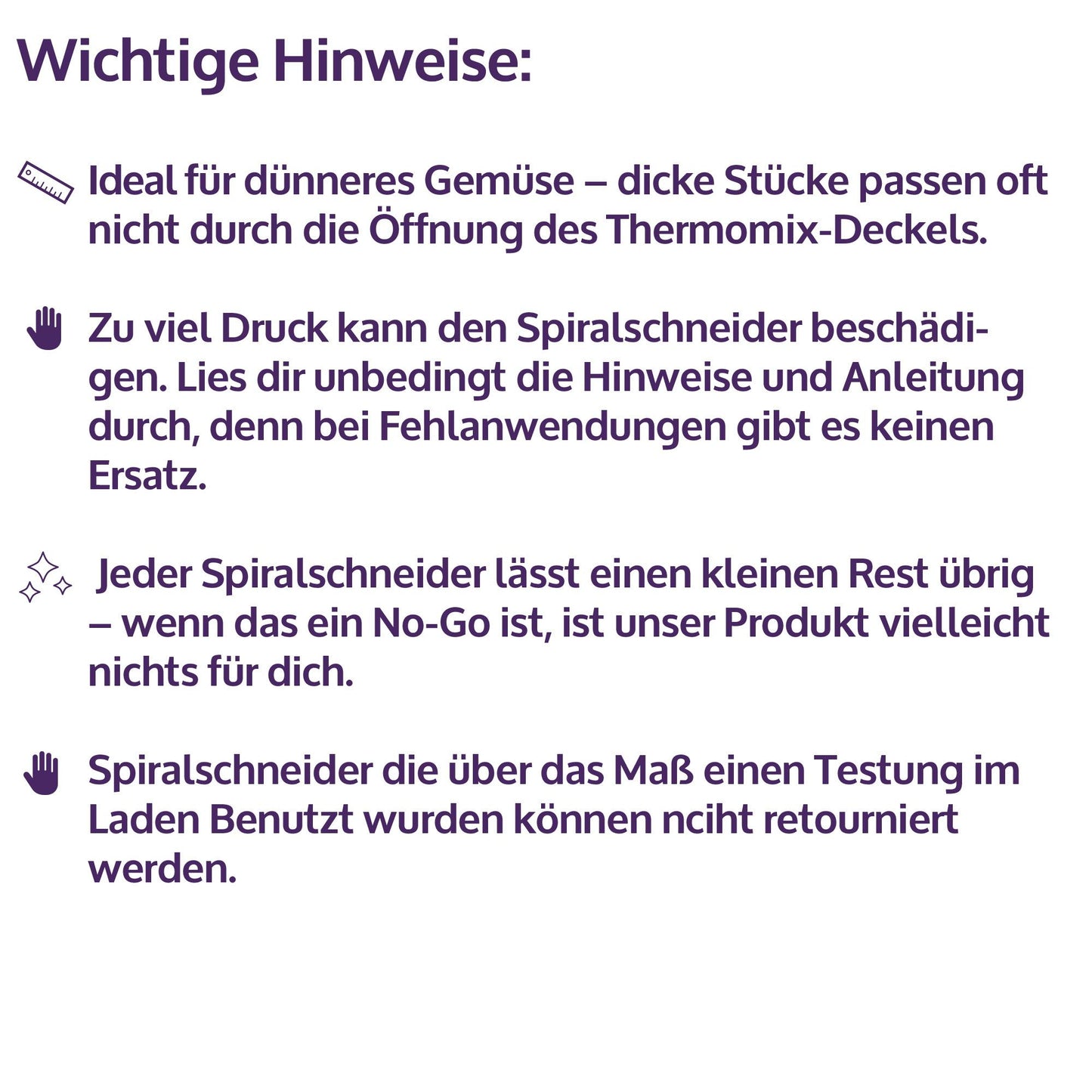 Wichtige Hinweise:

Ideal für dünneres Gemüse – dicke Stücke passen oft nicht durch die Öffnung des Thermomix-Deckels.

Zu viel Druck kann den Spiralschneider beschädigen. Lies dir unbedingt die Hinweise und Anleitung durch, denn bei Fehlanwendungen gibt es keinen Ersatz.

Jeder Spiralschneider lässt einen kleinen Rest übrig – wenn das ein No-Go ist, ist unser Produkt vielleicht nichts für dich.

Spiralschneider die über das Maß einen Testung im Laden Benutzt wurden können nciht retourniert werden.